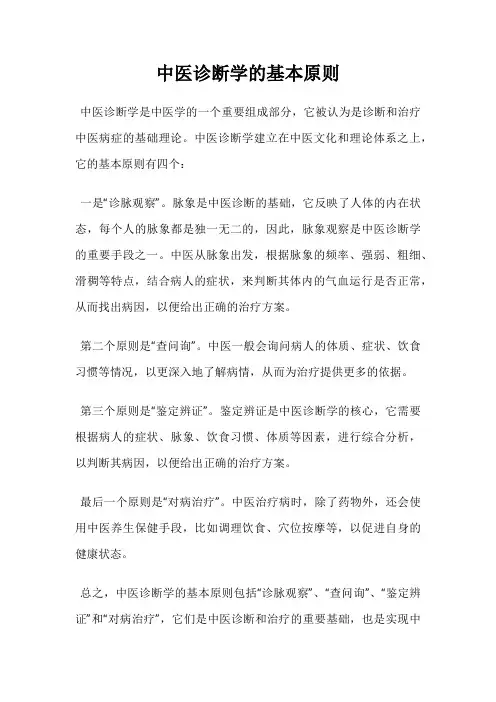 中医诊断学的基本原则

中医诊断学是中医学的一个重要组成部分，它被认为是诊断和治疗中医病症的基础理论。中医诊断学建立在中医文化和理论体系之上，它的基本原则有四个：

一是“诊脉观察”。脉象是中医诊断的基础，它反映了人体的内在状态，每个人的脉象都是独一无二的，因此，脉象观察是中医诊断学的重要手段之一。中医从脉象出发，根据脉象的频率、强弱、粗细、滑稠等特点，结合病人的症状，来判断其体内的气血运行是否正常，从而找出病因，以便给出正确的治疗方案。

第二个原则是“查问询”。中医一般会询问病人的体质、症状、饮食习惯等情况，以更深入地了解病情，从而为治疗提供更多的依据。

第三个原则是“鉴定辨证”。鉴定辨证是中医诊断学的核心，它需要根据病人的症状、脉象、饮食习惯、体质等因素，进行综合分析，以判断其病因，以便给出正确的治疗方案。

最后一个原则是“对病治疗”。中医治疗病时，除了药物外，还会使用中医养生保健手段，比如调理饮食、穴位按摩等，以促进自身的健康状态。

总之，中医诊断学的基本原则包括“诊脉观察”、“查问询”、“鉴定辨证”和“对病治疗”，它们是中医诊断和治疗的重要基础，也是实现中